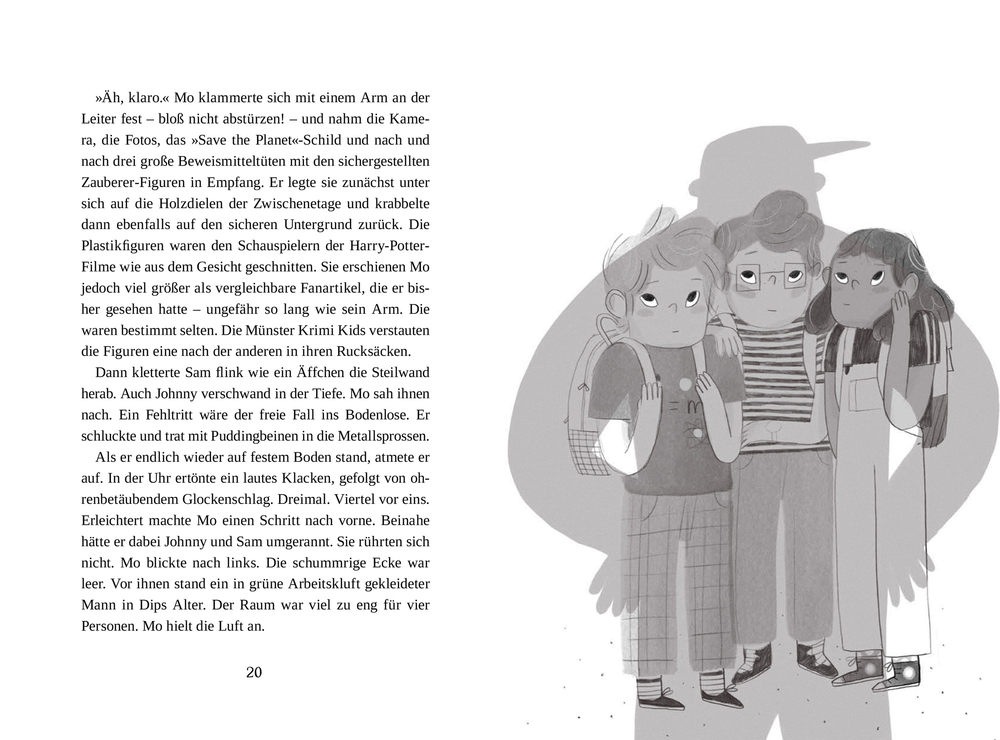 »Äh, klaro.« Mo klammerte sich mit einem Arm an der Leiter fest – bloß nicht abstürzen! – und nahm die Kamera, die Fotos, das »Save the Planet«-Schild und nach und nach drei große Beweismitteltüten mit den sichergestellten Zauberer-Figuren in Empfang. Er legte sie zunächst unter sich auf die Holzdielen der Zwischenetage und krabbelte dann ebenfalls auf den sicheren Untergrund zurück. Die Plastikfiguren waren den Schauspielern der Harry-Potter-Filme wie aus dem Gesicht geschnitten. Sie erschienen Mo jedoch viel größer als vergleichbare Fanartikel, die er bisher gesehen hatte – ungefähr so lang wie sein Arm. Die waren bestimmt selten. Die Münster Krimi Kids verstauten die Figuren eine nach der anderen in ihren Rucksäcken.

Dann kletterte Sam flink wie ein Äffchen die Steilwand herab. Auch Johnny verschwand in der Tiefe. Mo sah ihnen nach. Ein Fehltritt wäre der freie Fall ins Bodenlose. Er schluckte und trat mit Puddingbeinen in die Metallsprossen.

Als er endlich wieder auf festem Boden stand, atmete er auf. In der Uhr ertönte ein lautes Klacken, gefolgt von ohrenbetäubendem Glockenschlag. Dreimal. Viertel vor eins. Erleichtert machte Mo einen Schritt nach vorne. Beinahe hätte er dabei Johnny und Sam umgerannt. Sie rührten sich nicht. Mo blickte nach links. Die schummrige Ecke war leer. Vor ihnen stand ein in grüne Arbeitskluft gekleideter Mann in Dips Alter. Der Raum war viel zu eng für vier Personen. Mo hielt die Luft an.

20